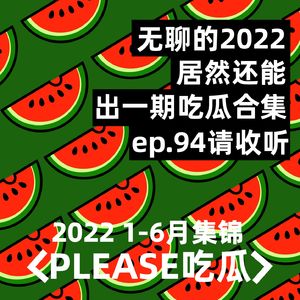 无聊的2022
居然还能
出一期吃瓜合集
ep.94请收听

2022 1-6月集锦
〈PLEASE吃瓜〉